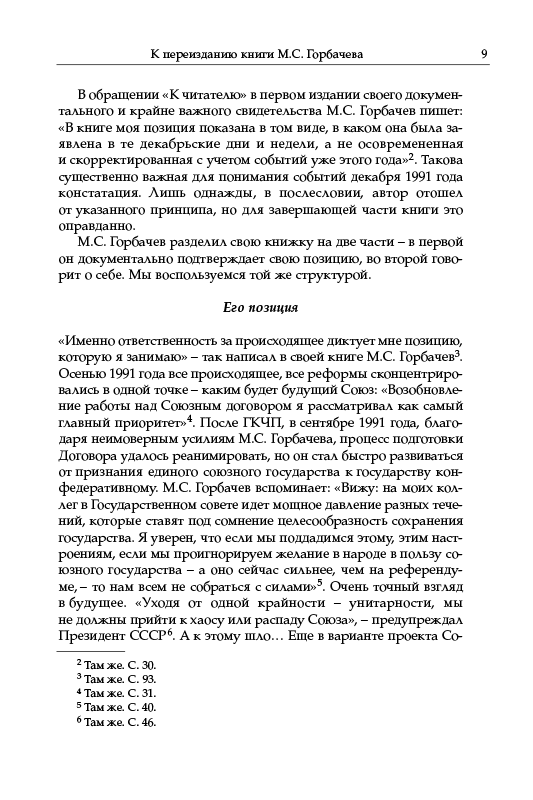 К переизданию книги М.С. Горбачева 9

В обращении «К читателю» в первом издании своего документального и крайне важного свидетельства М.С. Горбачев пишет: «В книге моя позиция показана в том виде, в каком она была заявлена в те декабрьские дни и недели, а не осовремененная и скорректированная с учетом событий уже этого года»$^2$. Такова существенно важная для понимания событий декабря 1991 года констатация. Лишь однажды, в послесловии, автор отошел от указанного принципа, но для завершающей части книги это оправданно.

М.С. Горбачев разделил свою книжку на две части – в первой он документально подтверждает свою позицию, во второй говорит о себе. Мы воспользуемся той же структурой.

Его позиция

«Именно ответственность за происходящее диктует мне позицию, которую я занимаю» – так написал в своей книге М.С. Горбачев$^3$. Осенью 1991 года все происходящее, все реформы сконцентрировались в одной точке – каким будет будущий Союз: «Возобновление работы над Союзным договором я рассматривал как самый главный приоритет»$^4$. После ГКЧП, в сентябре 1991 года, благодаря неимоверным усилиям М.С. Горбачева, процесс подготовки Договора удалось реанимировать, но он стал быстро развиваться от признания единого союзного государства к государству конфедеративному. М.С. Горбачев вспоминает: «Вижу: на моих коллег в Государственном совете идет мощное давление разных течений, которые ставят под сомнение целесообразность сохранения государства. Я уверен, что если мы поддадимся этому, этим настроениям, если мы проигнорируем желание в народе в пользу союзного государства – а оно сейчас сильнее, чем на референдуме, – то нам всем не собраться с силами»$^5$. Очень точный взгляд в будущее. «Уходя от одной крайности – унитарности, мы не должны прийти к хаосу или распаду Союза», – предупреждал Президент СССР$^6$. А к этому шло… Еще в варианте проекта Со-

$^2$ Там же. С. 30.
$^3$ Там же. С. 93.
$^4$ Там же. С. 31.
$^5$ Там же. С. 40.
$^6$ Там же. С. 46.